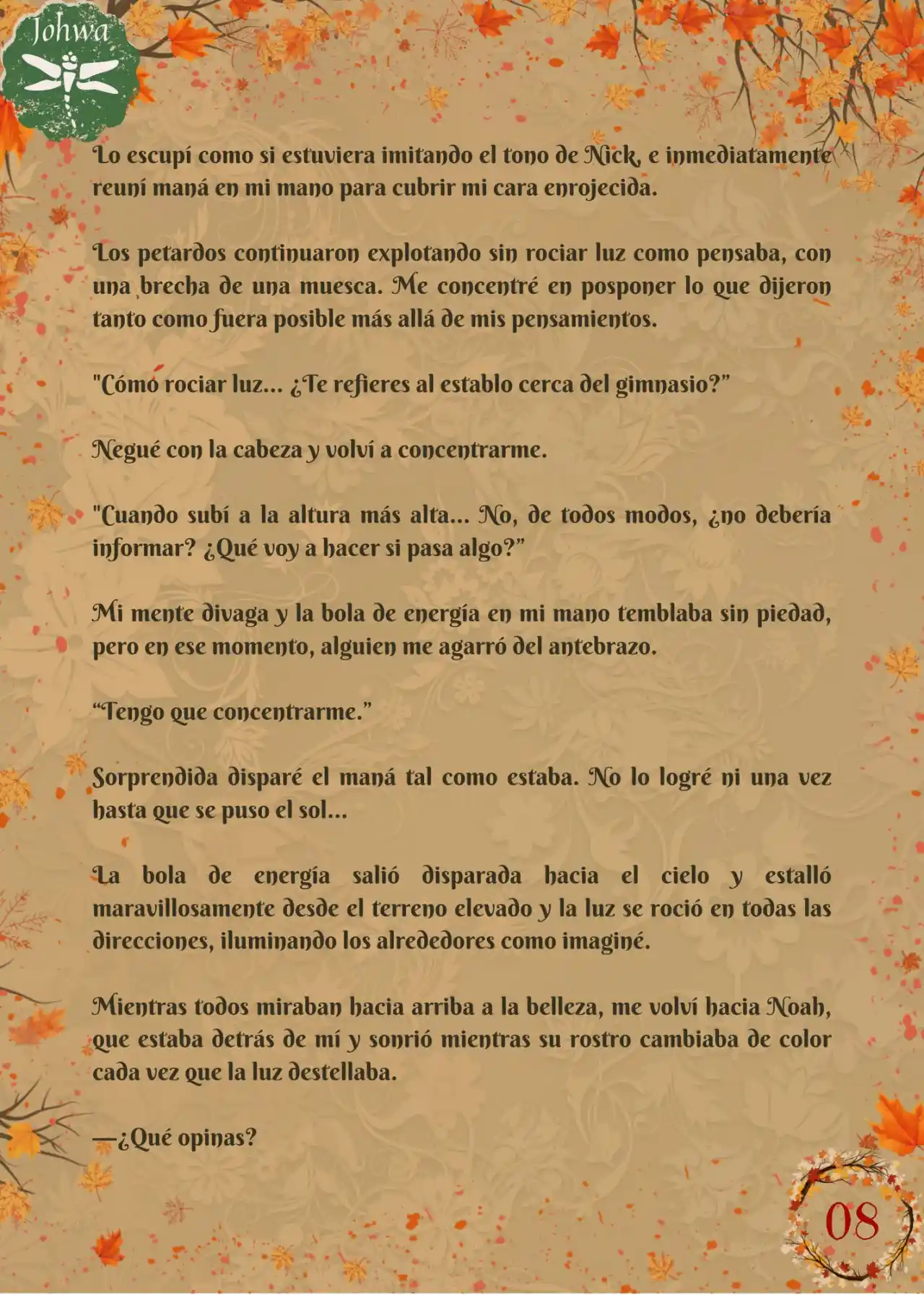 Johwa

Lo escupí como si estuviera imitando el tono de Nick, e inmediatamente reuní maná en mi mano para cubrir mi cara enrojecida.

Los petardos continuaron explotando sin rociar luz como pensaba, con una brecha de una muesca. Me concentré en posponer lo que dijeron tanto como fuera posible más allá de mis pensamientos.

"Cómo rociar luz… ¿Te refieres al establo cerca del gimnasio?"

Negué con la cabeza y volví a concentrarme.

"Cuando subí a la altura más alta… No, de todos modos, ¿no debería informar? ¿Qué voy a hacer si pasa algo?"

Mi mente divaga y la bola de energía en mi mano temblaba sin piedad, pero en ese momento, alguien me agarró del antebrazo.

"Tengo que concentrarme."

Sorprendida disparé el maná tal como estaba. No lo logré ni una vez hasta que se puso el sol…

La bola de energía salió disparada hacia el cielo y estalló maravillosamente desde el terreno elevado y la luz se roció en todas las direcciones, iluminando los alrededores como imaginé.

Mientras todos miraban hacia arriba a la belleza, me volví hacia Noah, que estaba detrás de mí y sonrió mientras su rostro cambiaba de color cada vez que la luz destellaba.

—¿Qué opinas?

08